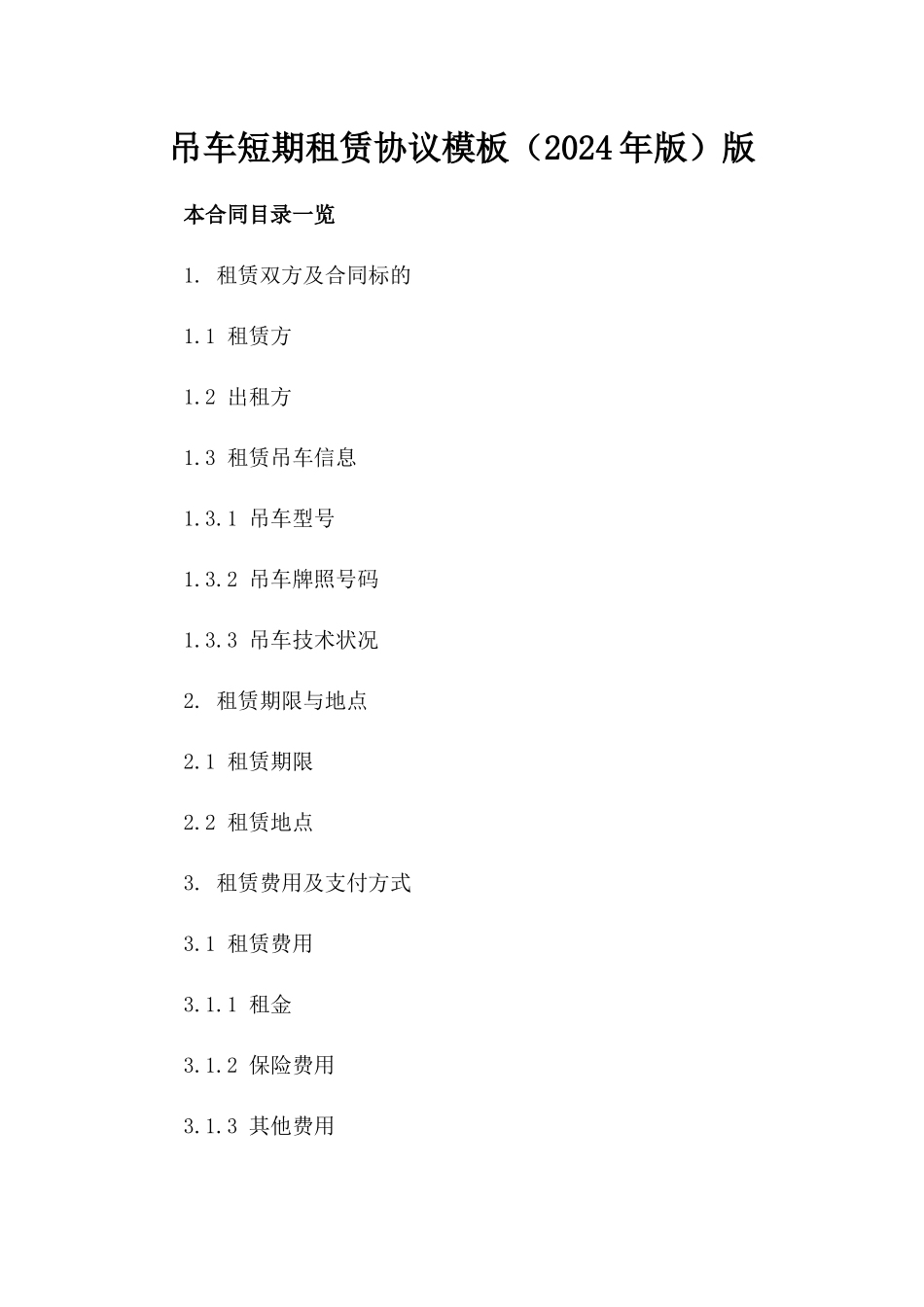 吊车短期租赁协议模板（2024年版）版

本合同目录一览

1. 租赁双方及合同标的

1.1 租赁方

1.2 出租方

1.3 租赁吊车信息

1.3.1 吊车型号

1.3.2 吊车牌照号码

1.3.3 吊车技术状况

2. 租赁期限与地点

2.1 租赁期限

2.2 租赁地点

3. 租赁费用及支付方式

3.1 租赁费用

3.1.1 租金

3.1.2 保险费用

3.1.3 其他费用